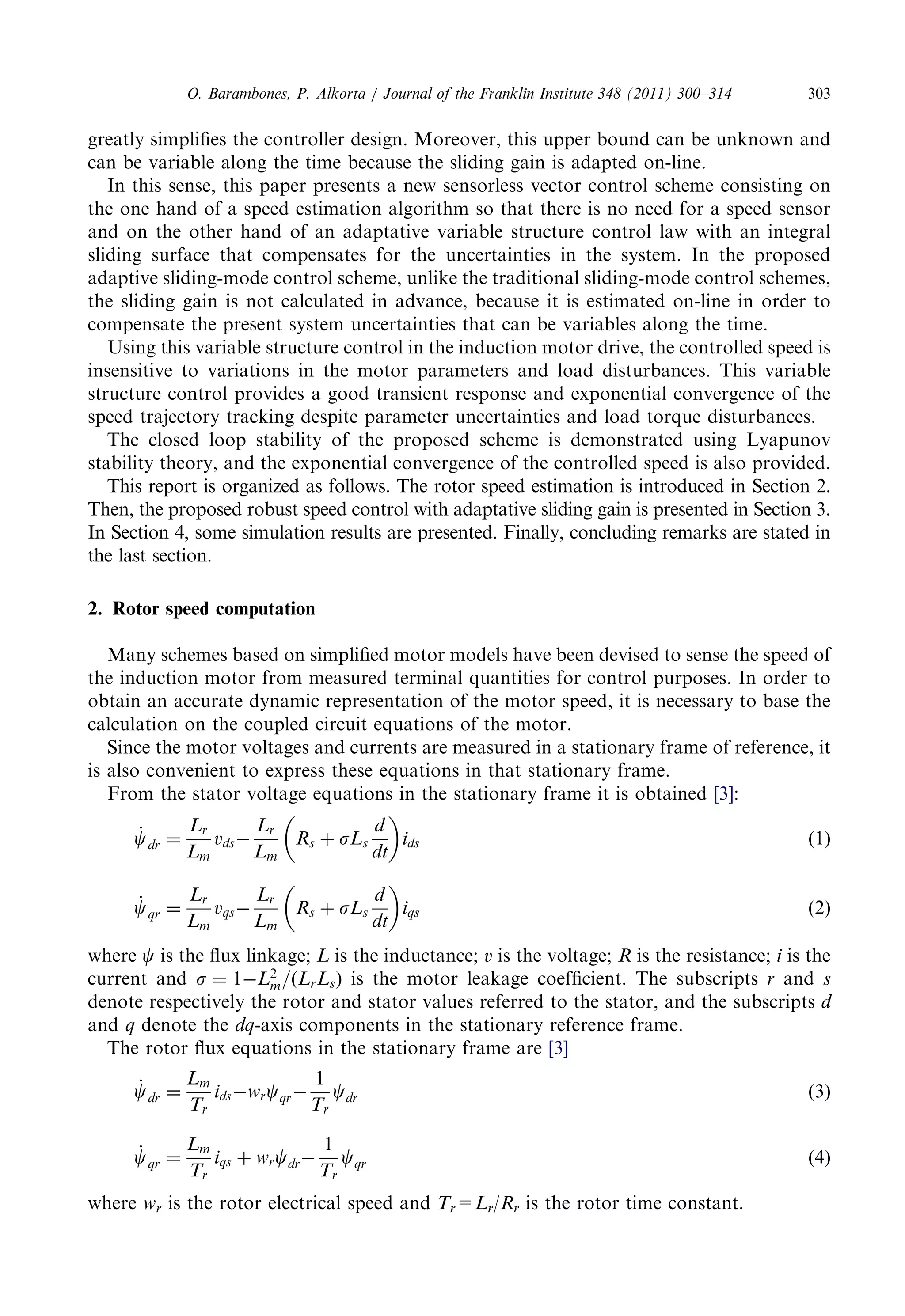 O. Barambones, P. Alkorta / Journal of the Franklin Institute 348 (2011) 300–314 303

greatly simplifies the controller design. Moreover, this upper bound can be unknown and can be variable along the time because the sliding gain is adapted on-line.

In this sense, this paper presents a new sensorless vector control scheme consisting on the one hand of a speed estimation algorithm so that there is no need for a speed sensor and on the other hand of an adaptative variable structure control law with an integral sliding surface that compensates for the uncertainties in the system. In the proposed adaptive sliding-mode control scheme, unlike the traditional sliding-mode control schemes, the sliding gain is not calculated in advance, because it is estimated on-line in order to compensate the present system uncertainties that can be variables along the time.

Using this variable structure control in the induction motor drive, the controlled speed is insensitive to variations in the motor parameters and load disturbances. This variable structure control provides a good transient response and exponential convergence of the speed trajectory tracking despite parameter uncertainties and load torque disturbances.

The closed loop stability of the proposed scheme is demonstrated using Lyapunov stability theory, and the exponential convergence of the controlled speed is also provided.

This report is organized as follows. The rotor speed estimation is introduced in Section 2. Then, the proposed robust speed control with adaptative sliding gain is presented in Section 3. In Section 4, some simulation results are presented. Finally, concluding remarks are stated in the last section.

2. Rotor speed computation

Many schemes based on simplified motor models have been devised to sense the speed of the induction motor from measured terminal quantities for control purposes. In order to obtain an accurate dynamic representation of the motor speed, it is necessary to base the calculation on the coupled circuit equations of the motor.

Since the motor voltages and currents are measured in a stationary frame of reference, it is also convenient to express these equations in that stationary frame.

From the stator voltage equations in the stationary frame it is obtained [3]:

$\dot{\psi}_{dr} = \frac{L_r}{L_m} v_{ds} - \frac{L_r}{L_m}\left(R_s + \sigma L_s \frac{d}{dt}\right) i_{ds}$ (1)

$\dot{\psi}_{qr} = \frac{L_r}{L_m} v_{qs} - \frac{L_r}{L_m}\left(R_s + \sigma L_s \frac{d}{dt}\right) i_{qs}$ (2)

where $\psi$ is the flux linkage; $L$ is the inductance; $v$ is the voltage; $R$ is the resistance; $i$ is the current and $\sigma = 1 - L_m^2/(L_r L_s)$ is the motor leakage coefficient. The subscripts $r$ and $s$ denote respectively the rotor and stator values referred to the stator, and the subscripts $d$ and $q$ denote the $dq$-axis components in the stationary reference frame.

The rotor flux equations in the stationary frame are [3]

$\dot{\psi}_{dr} = \frac{L_m}{T_r} i_{ds} - w_r \psi_{qr} - \frac{1}{T_r}\psi_{dr}$ (3)

$\dot{\psi}_{qr} = \frac{L_m}{T_r} i_{qs} + w_r \psi_{dr} - \frac{1}{T_r}\psi_{qr}$ (4)

where $w_r$ is the rotor electrical speed and $T_r = L_r/R_r$ is the rotor time constant.